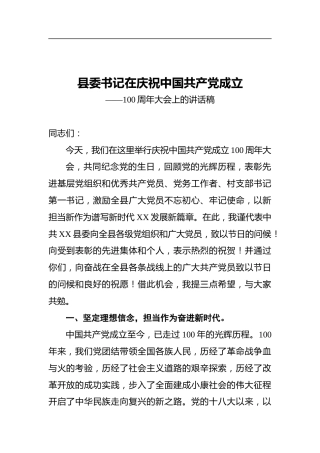 县委书记在庆祝中国共产党成立
——100周年大会上的讲话稿

同志们：

今天，我们在这里举行庆祝中国共产党成立100周年大会，共同纪念党的生日，回顾党的光辉历程，表彰先进基层党组织和优秀共产党员、党务工作者、村支部书记第一书记，激励全县广大党员不忘初心、牢记使命，以新担当新作为谱写新时代XX发展新篇章。在此，我谨代表中共XX县委向全县各级党组织和广大党员，致以节日的问候！向受到表彰的先进集体和个人，表示热烈的祝贺！并通过你们，向奋战在全县各条战线上的广大共产党员致以节日的问候和良好的祝愿！借此机会，我提三点希望，与大家共勉。

一、坚定理想信念，担当作为奋进新时代。

中国共产党成立至今，已走过100年的光辉历程。100年来，我们党团结带领全国各族人民，历经了革命战争血与火的考验，历经了社会主义道路的艰辛探索，历经了改革开放的成功实践，步入了全面建成小康社会的伟大征程开启了中华民族走向复兴的新之路。党的十八大以来，以